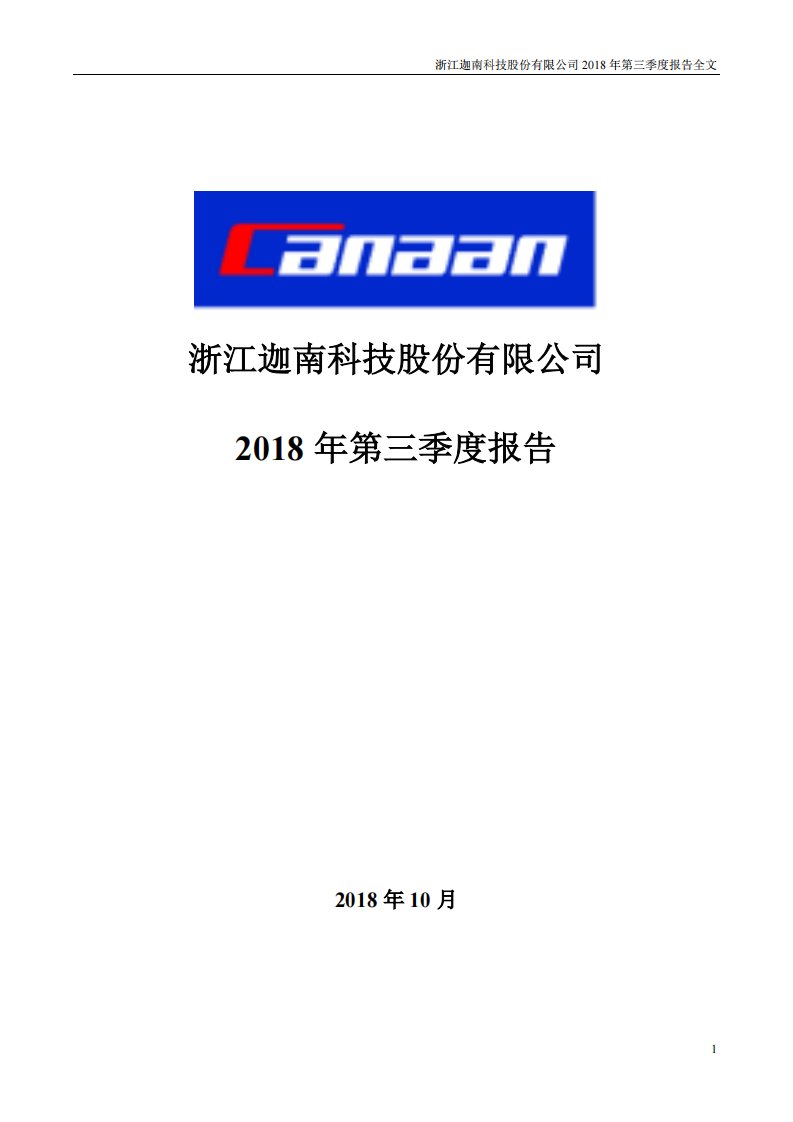 浙江迦南科技股份有限公司 2018 年第三季度报告全文

Canaan

浙江迦南科技股份有限公司

2018 年第三季度报告

2018 年 10 月

1